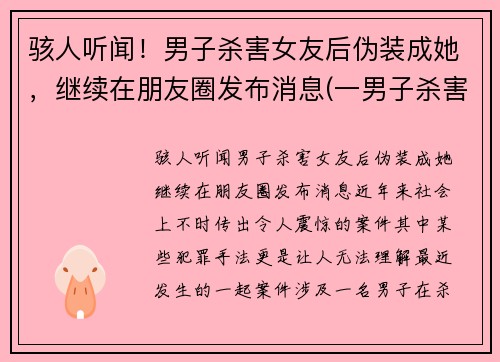 骇人听闻！男子杀害女友后伪装成她，继续在朋友圈发布消息(一男子杀害

骇人听闻男子杀害女友后伪装成她继续在朋友圈发布消息近年来社会上不时传出令人震惊的案件其中某些犯罪手法更是让人无法理解最近发生的一起案件涉及一名男子在杀